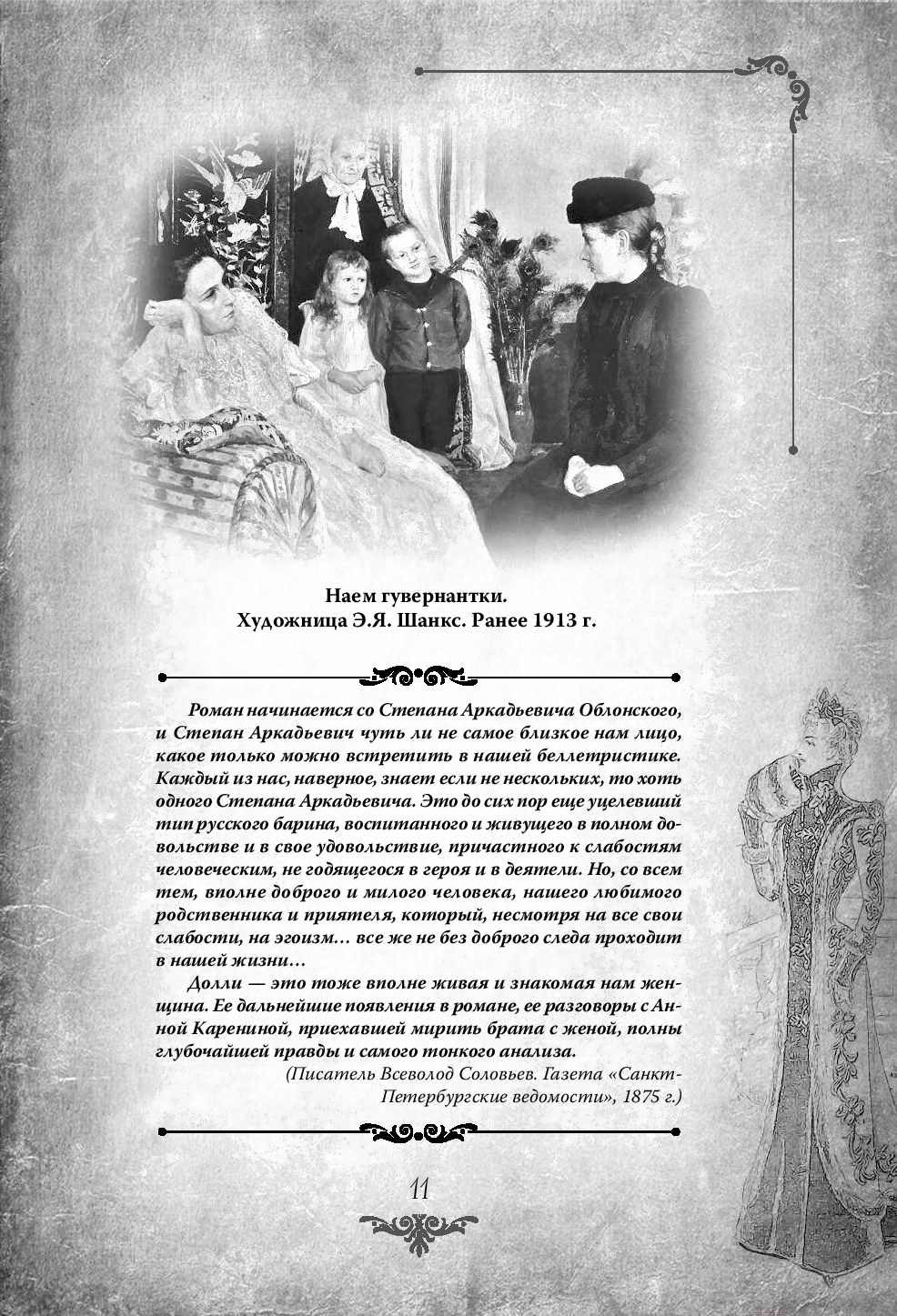 Наем гувернантки.
Художница Э.Я. Шанкс. Ранее 1913 г.

Роман начинается со Степана Аркадьевича Облонского, и Степан Аркадьевич чуть ли не самое близкое нам лицо, какое только можно встретить в нашей беллетристике. Каждый из нас, наверное, знает если не нескольких, то хоть одного Степана Аркадьевича. Это до сих пор еще уцелевший тип русского барина, воспитанного и живущего в полном довольстве и в свое удовольствие, причастного к слабостям человеческим, не годящегося в героя и в деятели. Но, со всем тем, вполне доброго и милого человека, нашего любимого родственника и приятеля, который, несмотря на все свои слабости, на эгоизм… все же не без доброго следа проходит в нашей жизни…

Долли — это тоже вполне живая и знакомая нам женщина. Ее дальнейшие появления в романе, ее разговоры с Анной Карениной, приехавшей мирить брата с женой, полны глубочайшей правды и самого тонкого анализа.

(Писатель Всеволод Соловьев. Газета «Санкт-Петербургские ведомости», 1875 г.)

11